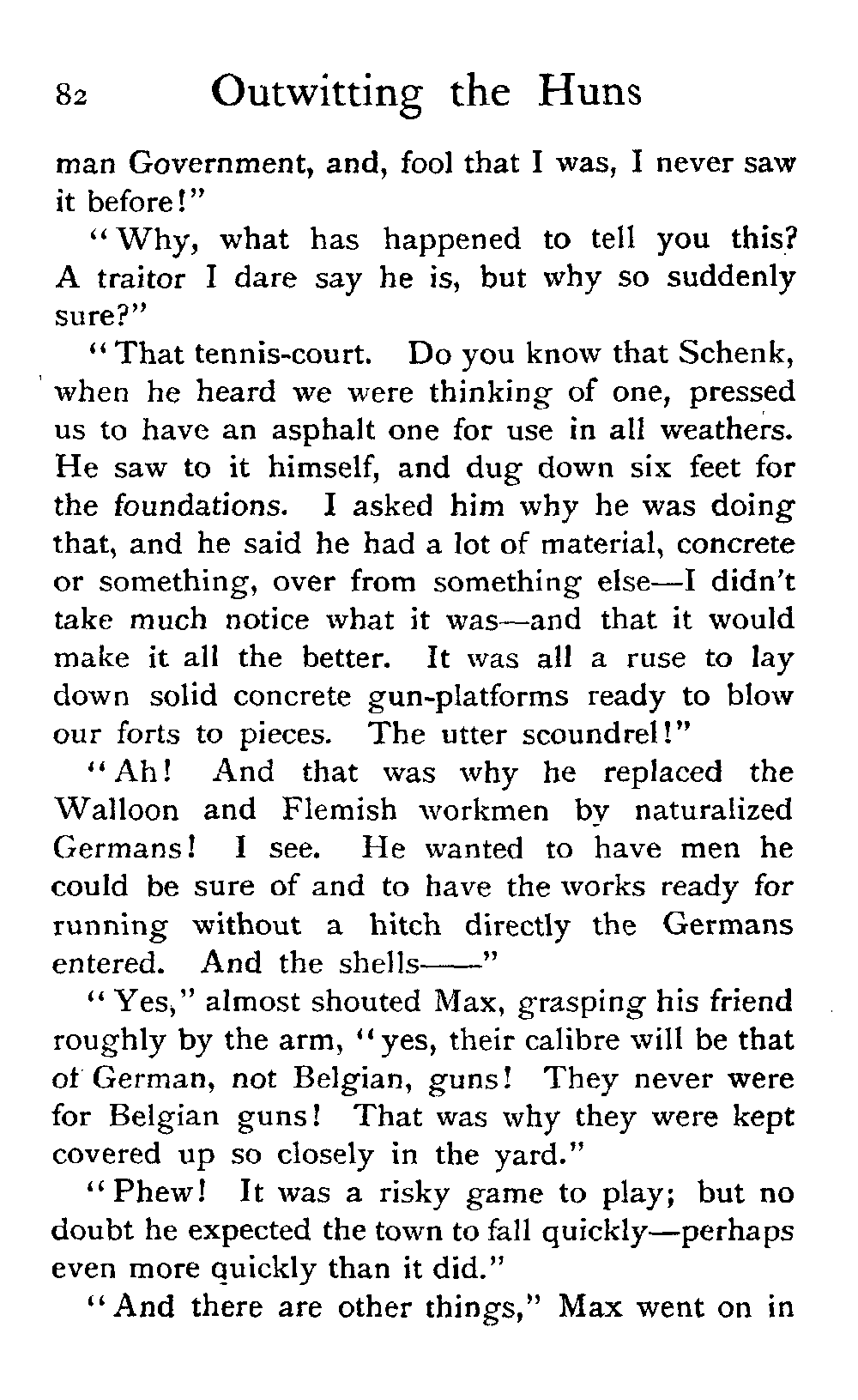 82 Outwitting the Huns

man Government, and, fool that I was, I never saw it before!"

"Why, what has happened to tell you this? A traitor I dare say he is, but why so suddenly sure?"

"That tennis-court. Do you know that Schenk, when he heard we were thinking of one, pressed us to have an asphalt one for use in all weathers. He saw to it himself, and dug down six feet for the foundations. I asked him why he was doing that, and he said he had a lot of material, concrete or something, over from something else—I didn't take much notice what it was—and that it would make it all the better. It was all a ruse to lay down solid concrete gun-platforms ready to blow our forts to pieces. The utter scoundrel!"

"Ah! And that was why he replaced the Walloon and Flemish workmen by naturalized Germans! I see. He wanted to have men he could be sure of and to have the works ready for running without a hitch directly the Germans entered. And the shells——"

"Yes," almost shouted Max, grasping his friend roughly by the arm, "yes, their calibre will be that of German, not Belgian, guns! They never were for Belgian guns! That was why they were kept covered up so closely in the yard."

"Phew! It was a risky game to play; but no doubt he expected the town to fall quickly—perhaps even more quickly than it did."

"And there are other things," Max went on in